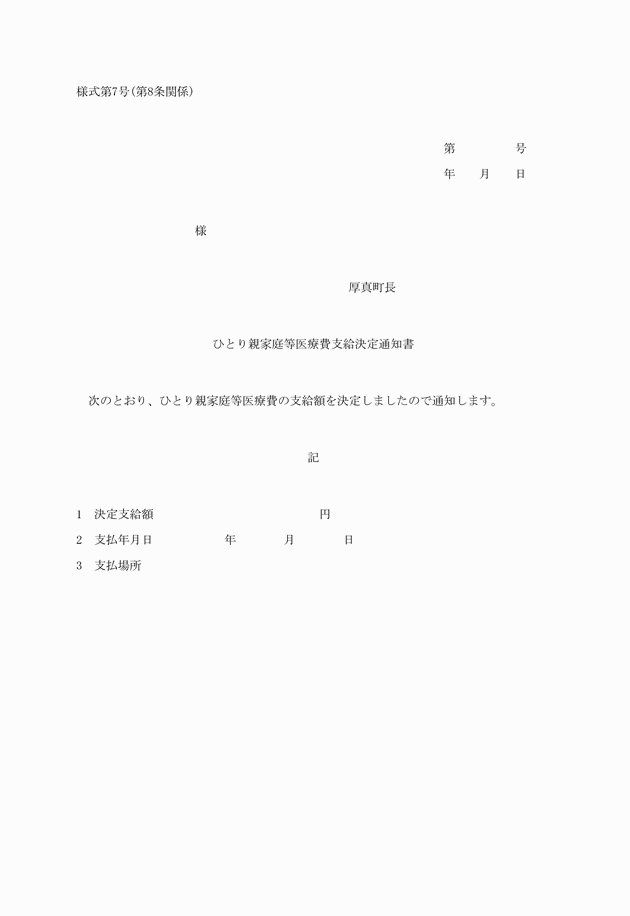 様式第7号(第8条関係)

第　　号
年　月　日

様

厚真町長

ひとり親家庭等医療費支給決定通知書

次のとおり、ひとり親家庭等医療費の支給額を決定しましたので通知します。

記

1　決定支給額　　　　円
2　支払年月日　　年　　月　　日
3　支払場所